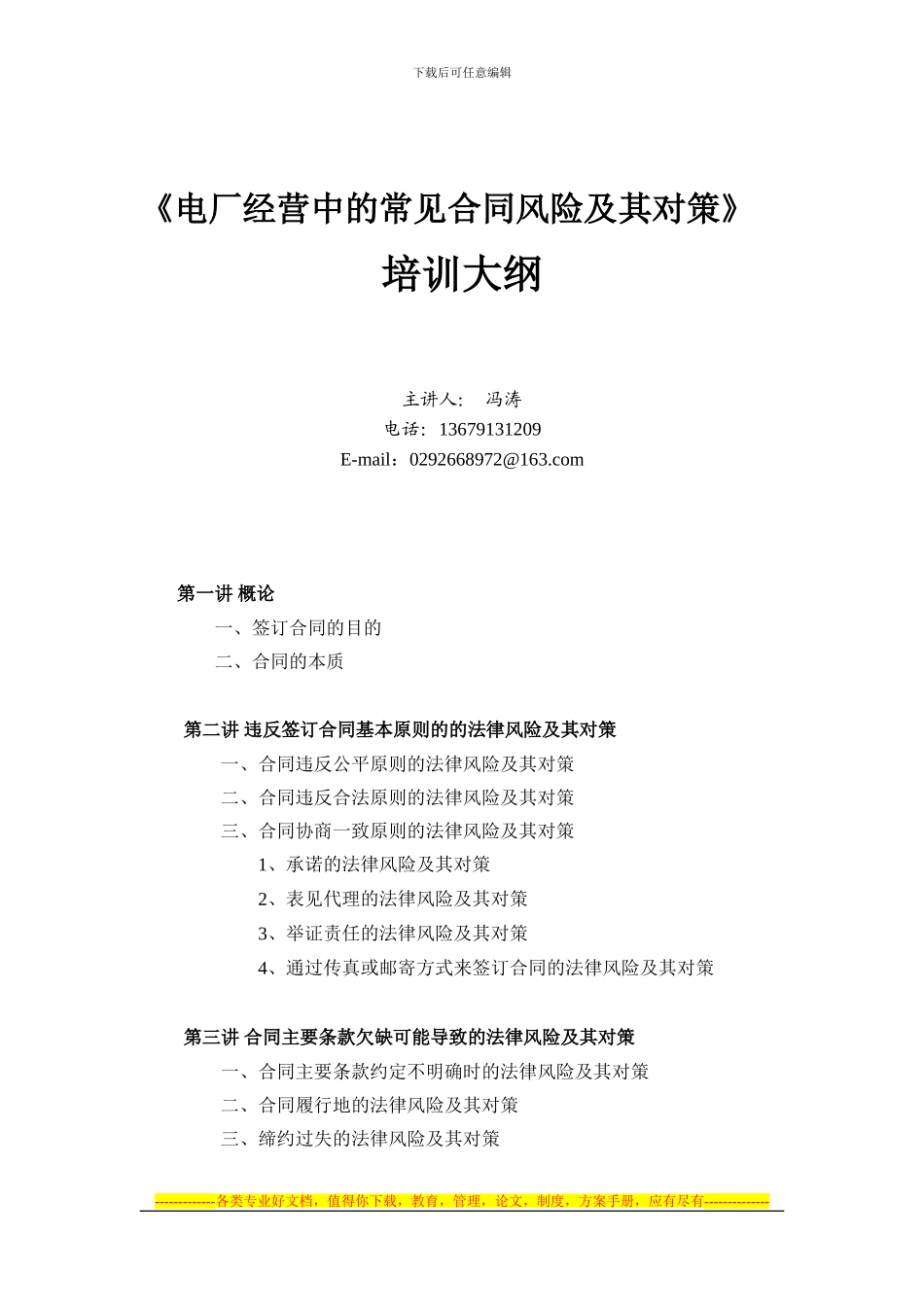 下载后可任意编辑

《电厂经营中的常见合同风险及其对策》

培训大纲

主讲人：　冯涛
电话：13679131209
E-mail：0292668972@163.com

第一讲 概论
一、签订合同的目的
二、合同的本质

第二讲 违反签订合同基本原则的的法律风险及其对策
一、合同违反公平原则的法律风险及其对策
二、合同违反合法原则的法律风险及其对策
三、合同协商一致原则的法律风险及其对策
1、承诺的法律风险及其对策
2、表见代理的法律风险及其对策
3、举证责任的法律风险及其对策
4、通过传真或邮寄方式来签订合同的法律风险及其对策

第三讲 合同主要条款欠缺可能导致的法律风险及其对策
一、合同主要条款约定不明确时的法律风险及其对策
二、合同履行地的法律风险及其对策
三、缔约过失的法律风险及其对策

-------------各类专业好文档，值得你下载，教育，管理，论文，制度，方案手册，应有尽有--------------